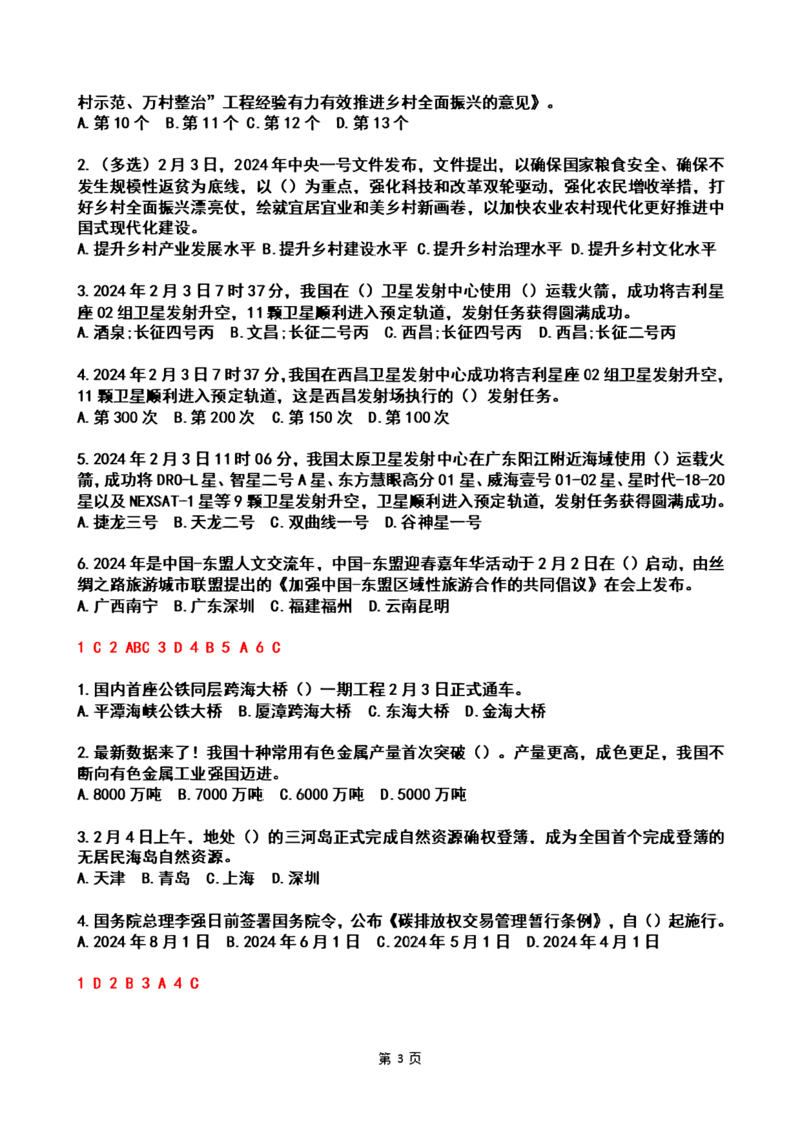 村示范、万村整治”工程经验有力有效推进乡村全面振兴的意见》。
A.第 10 个 B.第 11 个 C.第 12 个 D.第 13 个

2.（多选）2 月 3 日，2024 年中央一号文件发布，文件提出，以确保国家粮食安全、确保不发生规模性返贫为底线，以（）为重点，强化科技和改革双轮驱动，强化农民增收举措，打好乡村全面振兴漂亮仗，绘就宜居宜业和美乡村新画卷，以加快农业农村现代化更好推进中国式现代化建设。
A.提升乡村产业发展水平 B.提升乡村建设水平 C.提升乡村治理水平 D.提升乡村文化水平

3.2024 年 2 月 3 日 7 时 37 分，我国在（）卫星发射中心使用（）运载火箭，成功将吉利星座 02 组卫星发射升空，11 颗卫星顺利进入预定轨道，发射任务获得圆满成功。
A.酒泉;长征四号丙 B.文昌;长征二号丙 C.西昌;长征四号丙 D.西昌;长征二号丙

4.2024 年 2 月 3 日 7 时 37 分,我国在西昌卫星发射中心成功将吉利星座 02 组卫星发射升空，11 颗卫星顺利进入预定轨道，这是西昌发射场执行的（）发射任务。
A.第 300 次 B.第 200 次 C.第 150 次 D.第 100 次

5.2024 年 2 月 3 日 11 时 06 分，我国太原卫星发射中心在广东阳江附近海域使用（）运载火箭，成功将 DRO-L 星、智星二号 A 星、东方慧眼高分 01 星、威海壹号 01-02 星、星时代-18-20 星以及 NEXSAT-1 星等 9 颗卫星发射升空，卫星顺利进入预定轨道，发射任务获得圆满成功。
A.捷龙三号 B.天龙二号 C.双曲线一号 D.谷神星一号

6.2024 年是中国-东盟人文交流年，中国-东盟迎春嘉年华活动于 2 月 2 日在（）启动，由丝绸之路旅游城市联盟提出的《加强中国-东盟区域性旅游合作的共同倡议》在会上发布。
A.广西南宁 B.广东深圳 C.福建福州 D.云南昆明

1 C 2 ABC 3 D 4 B 5 A 6 C

1.国内首座公铁同层跨海大桥（）一期工程 2 月 3 日正式通车。
A.平潭海峡公铁大桥 B.厦漳跨海大桥 C.东海大桥 D.金海大桥

2.最新数据来了！我国十种常用有色金属产量首次突破（）。产量更高，成色更足，我国不断向有色金属工业强国迈进。
A.8000 万吨 B.7000 万吨 C.6000 万吨 D.5000 万吨

3.2 月 4 日上午，地处（）的三河岛正式完成自然资源确权登簿，成为全国首个完成登簿的无居民海岛自然资源。
A.天津 B.青岛 C.上海 D.深圳

4.国务院总理李强日前签署国务院令，公布《碳排放权交易管理暂行条例》，自（）起施行。
A.2024 年 8 月 1 日 B.2024 年 6 月 1 日 C.2024 年 5 月 1 日 D.2024 年 4 月 1 日

1 D 2 B 3 A 4 C

第 3 页